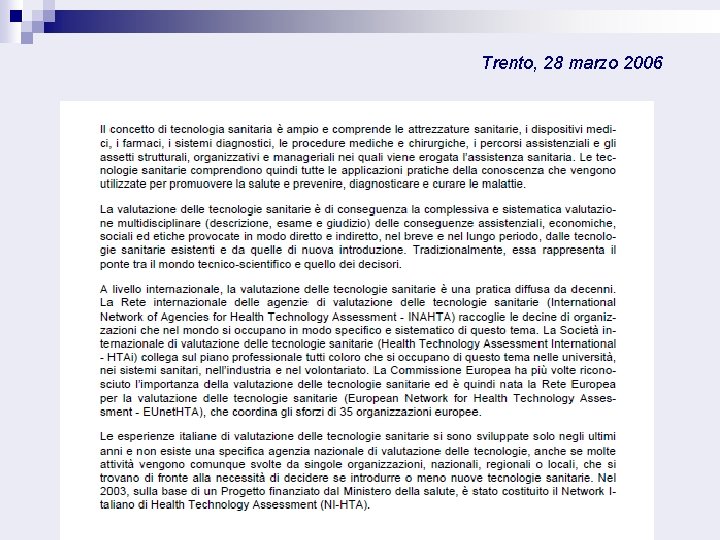 Trento, 28 marzo 2006

Il concetto di tecnologia sanitaria è ampio e comprende le attrezzature sanitarie, i dispositivi medici, i farmaci, i sistemi diagnostici, le procedure mediche e chirurgiche, i percorsi assistenziali e gli assetti strutturali, organizzativi e manageriali nei quali viene erogata l'assistenza sanitaria. Le tecnologie sanitarie comprendono quindi tutte le applicazioni pratiche della conoscenza che vengono utilizzate per promuovere la salute e prevenire, diagnosticare e curare le malattie.

La valutazione delle tecnologie sanitarie è di conseguenza la complessiva e sistematica valutazione multidisciplinare (descrizione, esame e giudizio) delle conseguenze assistenziali, economiche, sociali ed etiche provocate in modo diretto e indiretto, nel breve e nel lungo periodo, dalle tecnologie sanitarie esistenti e da quelle di nuova introduzione. Tradizionalmente, essa rappresenta il ponte tra il mondo tecnico-scientifico e quello dei decisori.

A livello internazionale, la valutazione delle tecnologie sanitarie è una pratica diffusa da decenni. La Rete internazionale delle agenzie di valutazione delle tecnologie sanitarie (International Network of Agencies for Health Technology Assessment - INAHTA) raccoglie le decine di organizzazioni che nel mondo si occupano in modo specifico e sistematico di questo tema. La Società internazionale di valutazione delle tecnologie sanitarie (Health Technology Assessment International - HTAi) collega sul piano professionale tutti coloro che si occupano di questo tema nelle università, nei sistemi sanitari, nell'industria e nel volontariato. La Commissione Europea ha più volte riconosciuto l'importanza della valutazione delle tecnologie sanitarie ed è quindi nata la Rete Europea per la valutazione delle tecnologie sanitarie (European Network for Health Technology Assessment - EUnetHTA), che coordina gli sforzi di 35 organizzazioni europee.

Le esperienze italiane di valutazione delle tecnologie sanitarie si sono sviluppate solo negli ultimi anni e non esiste una specifica agenzia nazionale di valutazione delle tecnologie, anche se molte attività vengono comunque svolte da singole organizzazioni, nazionali, regionali o locali, che si trovano di fronte alla necessità di decidere se introdurre o meno nuove tecnologie sanitarie. Nel 2003, sulla base di un Progetto finanziato dal Ministero della salute, è stato costituito il Network Italiano di Health Technology Assessment (NI-HTA).